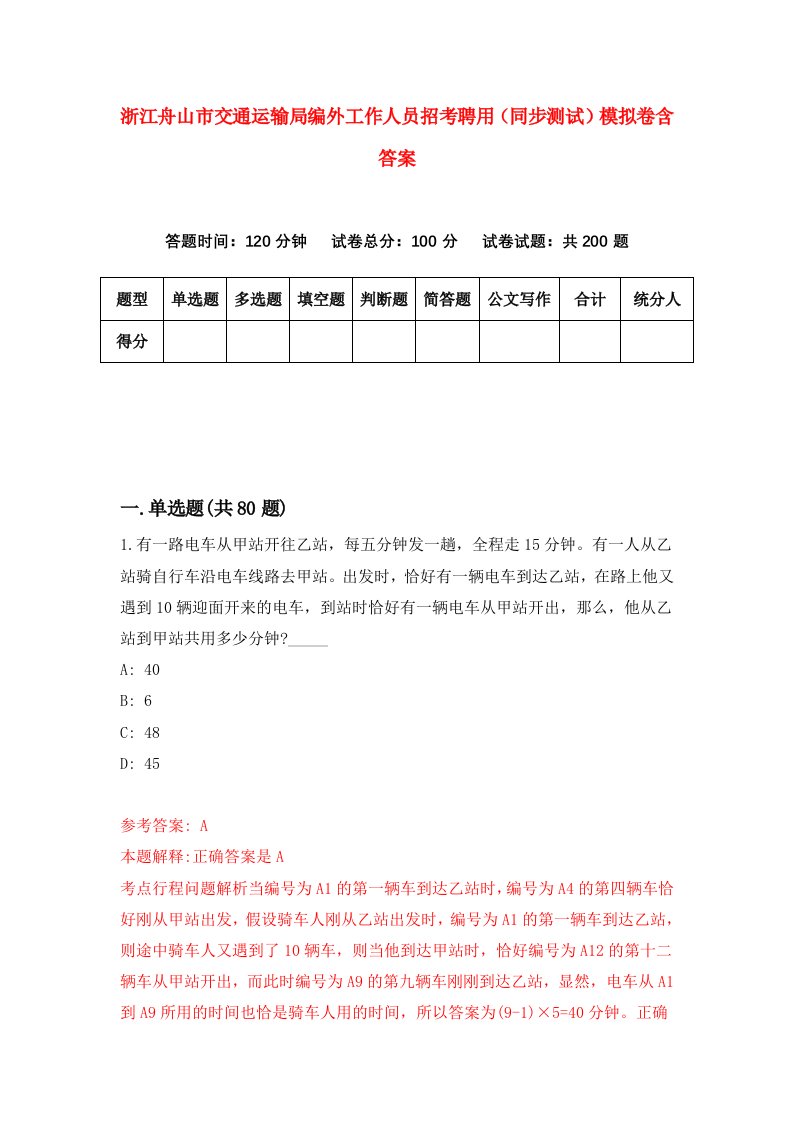 浙江舟山市交通运输局编外工作人员招考聘用（同步测试）模拟卷含答案

答题时间：120 分钟　试卷总分：100 分　试卷试题：共 200 题

| 题型 | 单选题 | 多选题 | 填空题 | 判断题 | 简答题 | 公文写作 | 合计 | 统分人 |
|---|---|---|---|---|---|---|---|---|
| 得分 | | | | | | | | |

一.单选题(共 80 题)

1.有一路电车从甲站开往乙站，每五分钟发一趟，全程走 15 分钟。有一人从乙站骑自行车沿电车线路去甲站。出发时，恰好有一辆电车到达乙站，在路上他又遇到 10 辆迎面开来的电车，到站时恰好有一辆电车从甲站开出，那么，他从乙站到甲站共用多少分钟?_____

A: 40

B: 6

C: 48

D: 45

参考答案: A

本题解释:正确答案是 A

考点行程问题解析当编号为 A1 的第一辆车到达乙站时，编号为 A4 的第四辆车恰好刚从甲站出发，假设骑车人刚从乙站出发时，编号为 A1 的第一辆车到达乙站，则途中骑车人又遇到了 10 辆车，则当他到达甲站时，恰好编号为 A12 的第十二辆车从甲站开出，而此时编号为 A9 的第九辆车刚刚到达乙站，显然，电车从 A1 到 A9 所用的时间也恰是骑车人用的时间，所以答案为(9-1)×5=40 分钟。正确